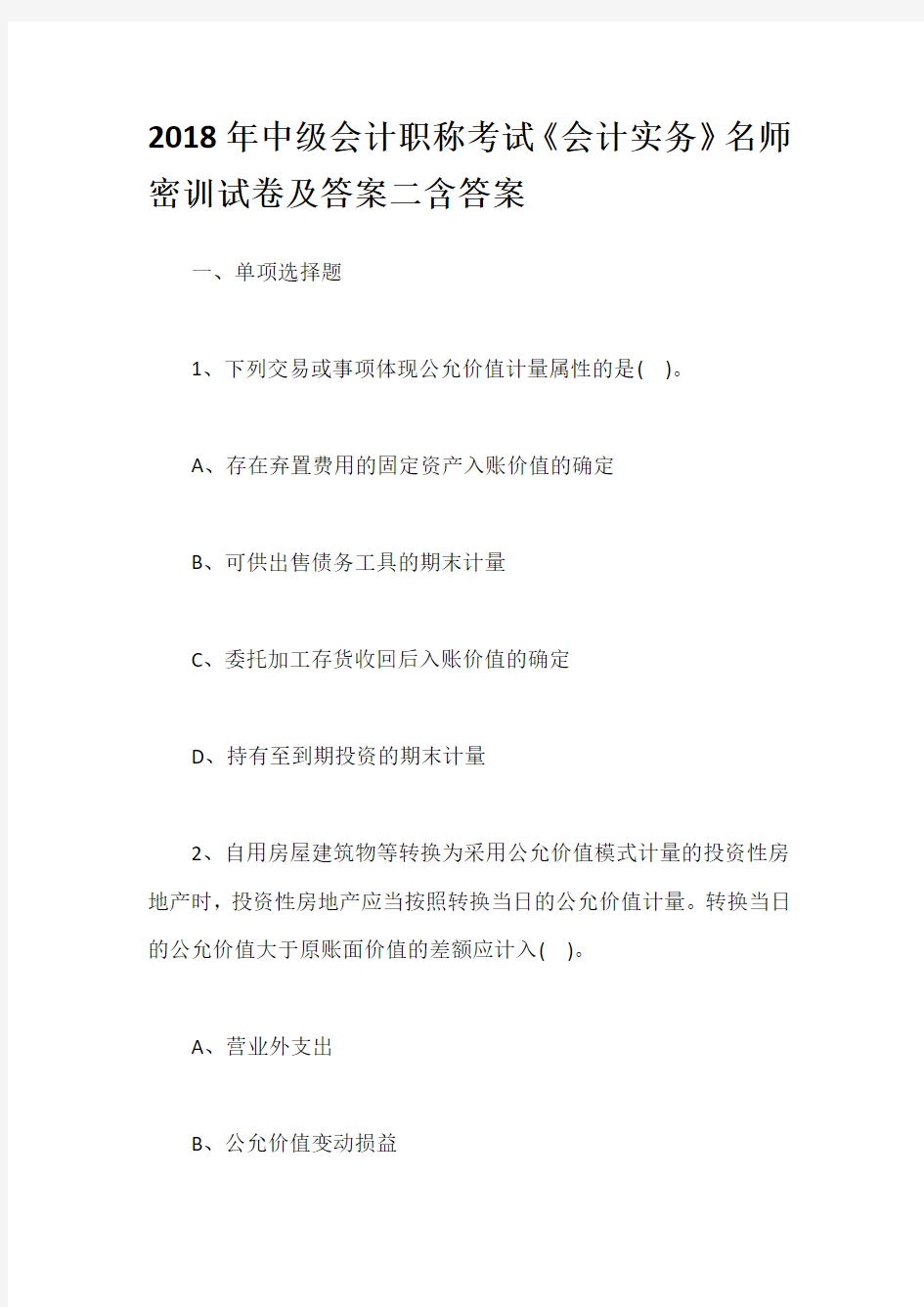 2018年中级会计职称考试《会计实务》名师密训试卷及答案二含答案

一、单项选择题

1、下列交易或事项体现公允价值计量属性的是( )。

A、存在弃置费用的固定资产入账价值的确定

B、可供出售债务工具的期末计量

C、委托加工存货收回后入账价值的确定

D、持有至到期投资的期末计量

2、自用房屋建筑物等转换为采用公允价值模式计量的投资性房地产时，投资性房地产应当按照转换当日的公允价值计量。转换当日的公允价值大于原账面价值的差额应计入( )。

A、营业外支出

B、公允价值变动损益